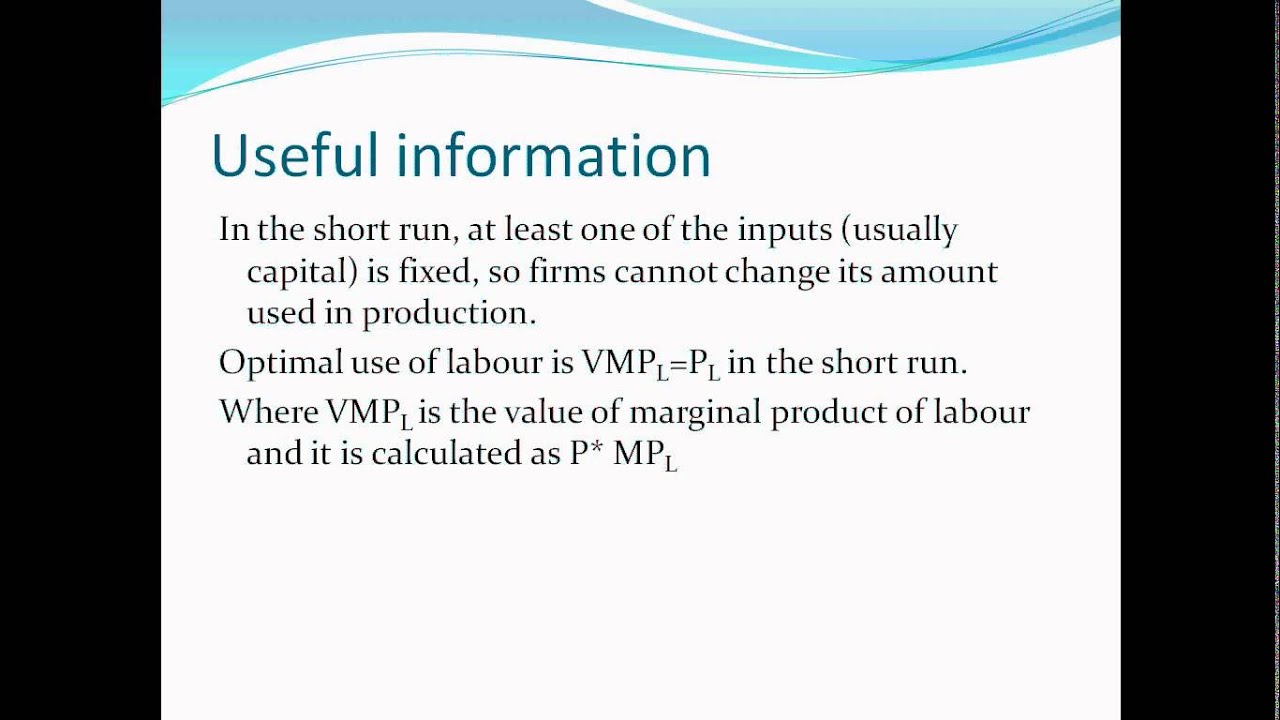 Useful information

In the short run, at least one of the inputs (usually capital) is fixed, so firms cannot change its amount used in production.

Optimal use of labour is $VMP_L=P_L$ in the short run.

Where $VMP_L$ is the value of marginal product of labour and it is calculated as $P* MP_L$